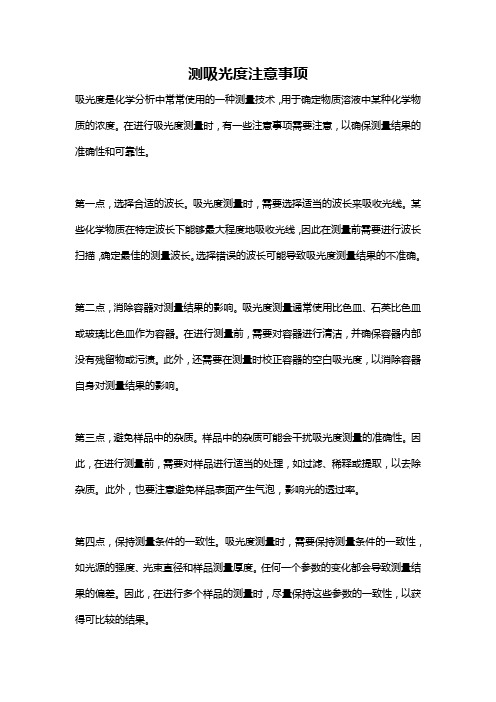 测吸光度注意事项

吸光度是化学分析中常常使用的一种测量技术，用于确定物质溶液中某种化学物质的浓度。在进行吸光度测量时，有一些注意事项需要注意，以确保测量结果的准确性和可靠性。

第一点，选择合适的波长。吸光度测量时，需要选择适当的波长来吸收光线。某些化学物质在特定波长下能够最大程度地吸收光线，因此在测量前需要进行波长扫描，确定最佳的测量波长。选择错误的波长可能导致吸光度测量结果的不准确。

第二点，消除容器对测量结果的影响。吸光度测量通常使用比色皿、石英比色皿或玻璃比色皿作为容器。在进行测量前，需要对容器进行清洁，并确保容器内部没有残留物或污渍。此外，还需要在测量时校正容器的空白吸光度，以消除容器自身对测量结果的影响。

第三点，避免样品中的杂质。样品中的杂质可能会干扰吸光度测量的准确性。因此，在进行测量前，需要对样品进行适当的处理，如过滤、稀释或提取，以去除杂质。此外，也要注意避免样品表面产生气泡，影响光的透过率。

第四点，保持测量条件的一致性。吸光度测量时，需要保持测量条件的一致性，如光源的强度、光束直径和样品测量厚度。任何一个参数的变化都会导致测量结果的偏差。因此，在进行多个样品的测量时，尽量保持这些参数的一致性，以获得可比较的结果。